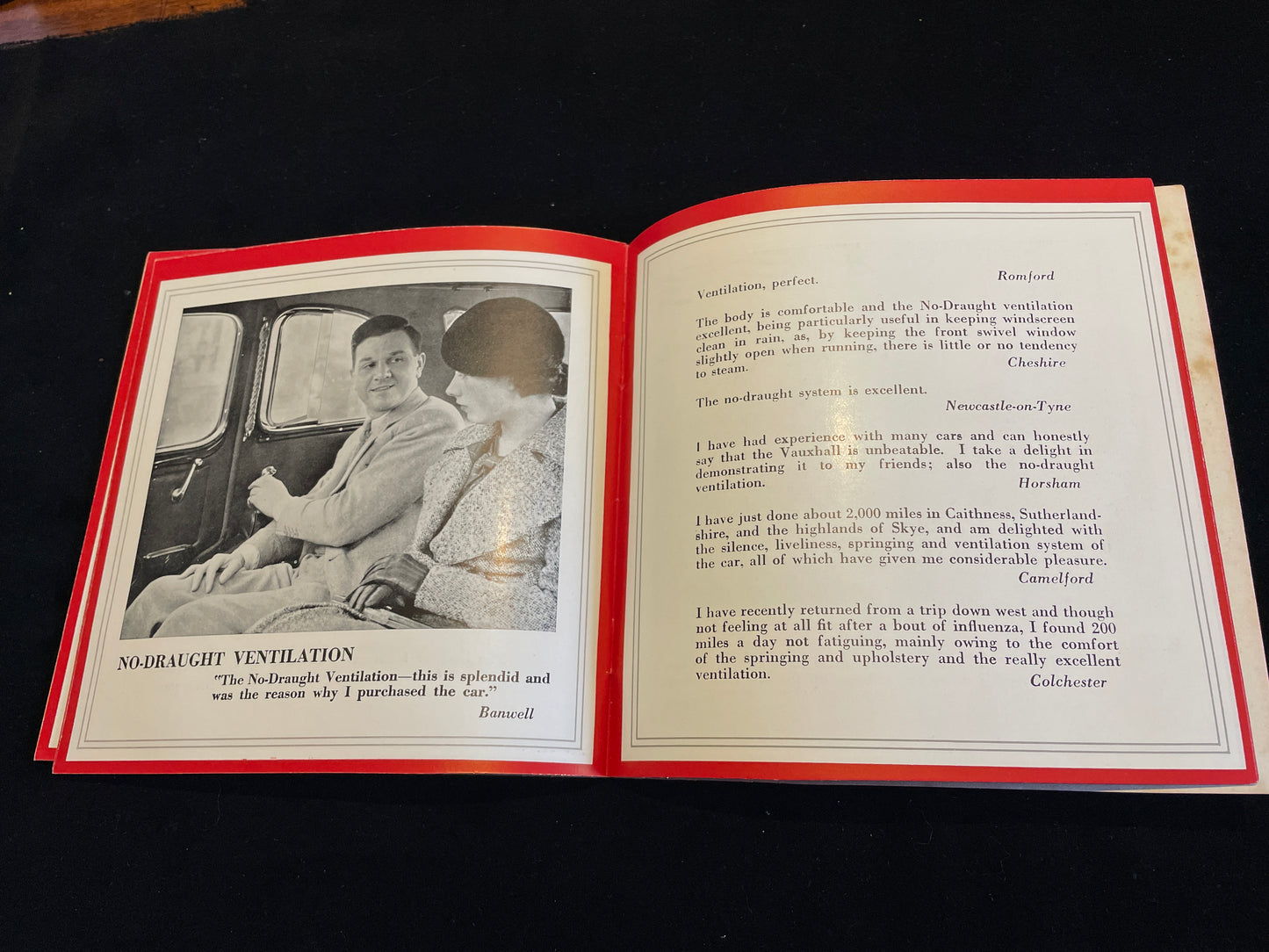 NO-DRAUGHT VENTILATION

"The No-Draught Ventilation—this is splendid and was the reason why I purchased the car."

Banwell

Ventilation, perfect.

Romford

The body is comfortable and the No-Draught ventilation excellent, being particularly useful in keeping windscreen clean in rain, as, by keeping the front swivel window slightly open when running, there is little or no tendency to steam.

Cheshire

The no-draught system is excellent.

Newcastle-on-Tyne

I have had experience with many cars and can honestly say that the Vauxhall is unbeatable. I take a delight in demonstrating it to my friends; also the no-draught ventilation.

Horsham

I have just done about 2,000 miles in Caithness, Sutherlandshire, and the highlands of Skye, and am delighted with the silence, liveliness, springing and ventilation system of the car, all of which have given me considerable pleasure.

Camelford

I have recently returned from a trip down west and though not feeling at all fit after a bout of influenza, I found 200 miles a day not fatiguing, mainly owing to the comfort of the springing and upholstery and the really excellent ventilation.

Colchester